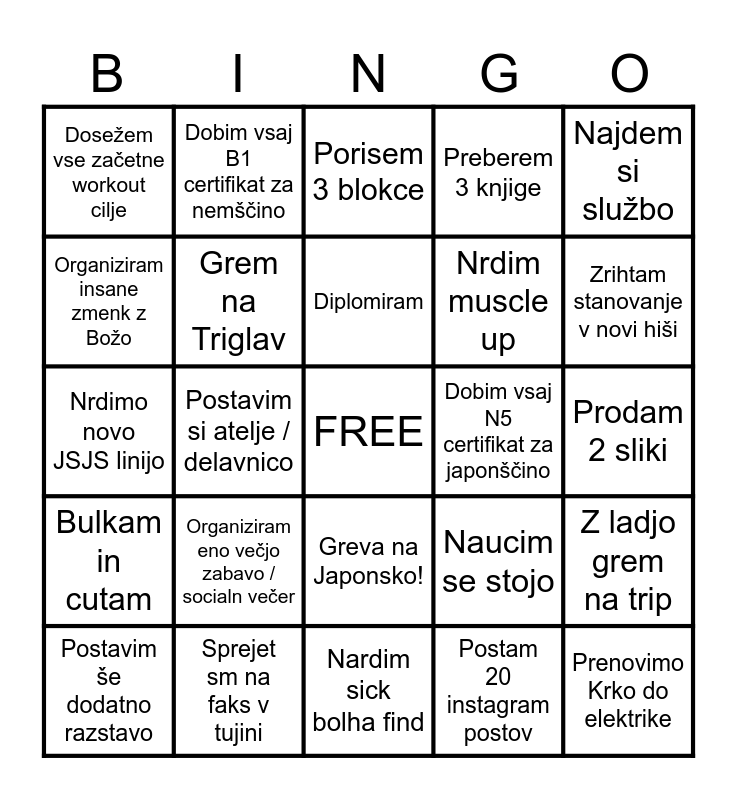 | B | I | N | G | O |
|---|---|---|---|---|
| Dosežem vse začetne workout cilje | Dobim vsaj B1 certifikat za nemščino | Porisem 3 blokce | Preberem 3 knjige | Najdem si službo |
| Organiziram insane zmenk z Božo | Grem na Triglav | Diplomiram | Nrdim muscle up | Zrihtam stanovanje v novi hiši |
| Nrdimo novo JSJS linijo | Postavim si atelje / delavnico | FREE | Dobim vsaj N5 certifikat za japonščino | Prodam 2 sliki |
| Bulkam in cutam | Organiziram eno večjo zabavo / socialn večer | Greva na Japonsko! | Naucim se stojo | Z ladjo grem na trip |
| Postavim še dodatno razstavo | Sprejet sm na faks v tujini | Nardim sick bolha find | Postam 20 instagram postov | Prenovimo Krko do elektrike |